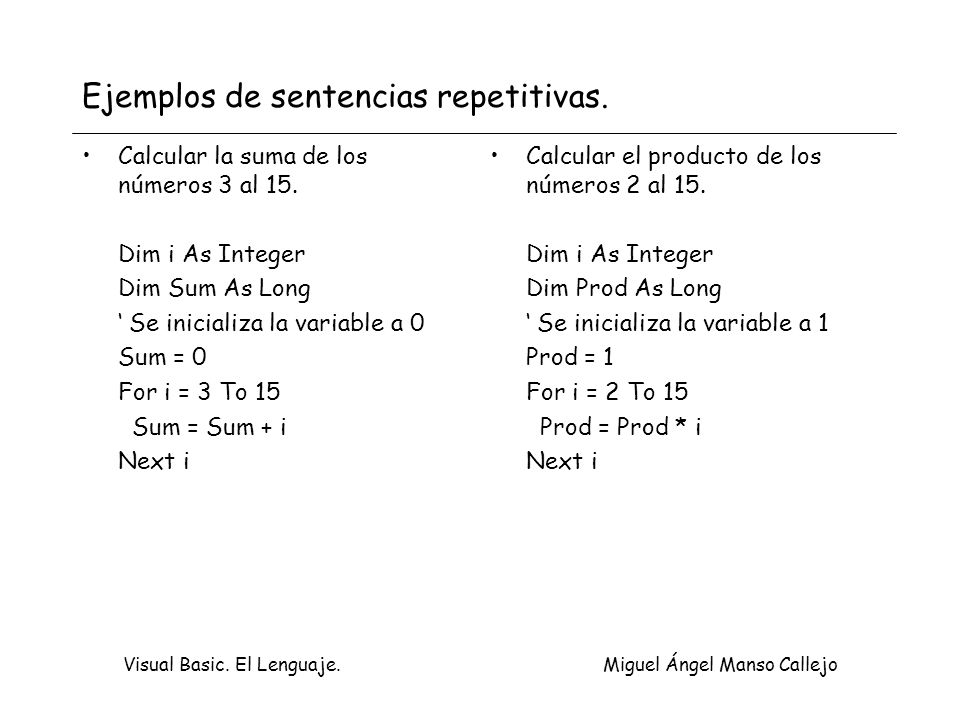 Ejemplos de sentencias repetitivas.

• Calcular la suma de los números 3 al 15.

Dim i As Integer
Dim Sum As Long
‘ Se inicializa la variable a 0
Sum = 0
For i = 3 To 15
  Sum = Sum + i
Next i

• Calcular el producto de los números 2 al 15.

Dim i As Integer
Dim Prod As Long
‘ Se inicializa la variable a 1
Prod = 1
For i = 2 To 15
  Prod = Prod * i
Next i

Visual Basic. El Lenguaje.

Miguel Ángel Manso Callejo